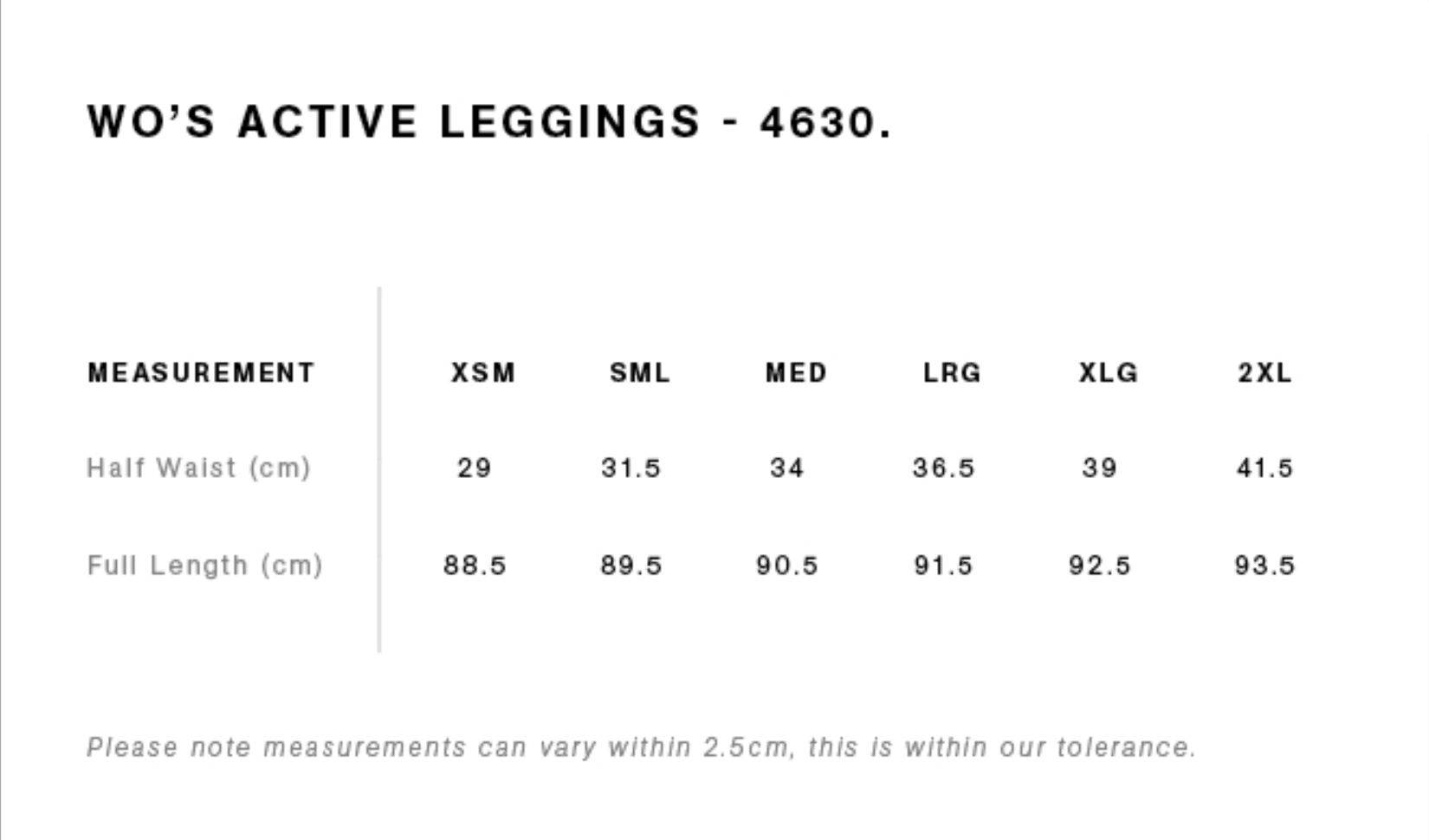 WO'S ACTIVE LEGGINGS - 4630.

| MEASUREMENT | XSM | SML | MED | LRG | XLG | 2XL |
|---|---|---|---|---|---|---|
| Half Waist (cm) | 29 | 31.5 | 34 | 36.5 | 39 | 41.5 |
| Full Length (cm) | 88.5 | 89.5 | 90.5 | 91.5 | 92.5 | 93.5 |

Please note measurements can vary within 2.5cm, this is within our tolerance.